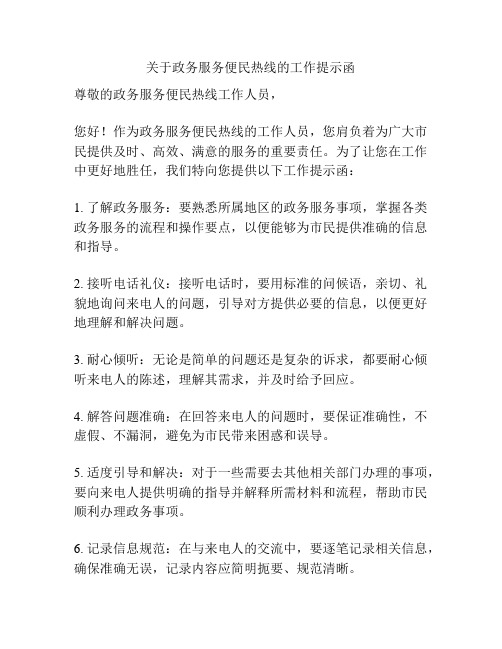 关于政务服务便民热线的工作提示函

尊敬的政务服务便民热线工作人员，

您好！作为政务服务便民热线的工作人员，您肩负着为广大市民提供及时、高效、满意的服务的重要责任。为了让您在工作中更好地胜任，我们特向您提供以下工作提示函：

1. 了解政务服务：要熟悉所属地区的政务服务事项，掌握各类政务服务的流程和操作要点，以便能够为市民提供准确的信息和指导。

2. 接听电话礼仪：接听电话时，要用标准的问候语，亲切、礼貌地询问来电人的问题，引导对方提供必要的信息，以便更好地理解和解决问题。

3. 耐心倾听：无论是简单的问题还是复杂的诉求，都要耐心倾听来电人的陈述，理解其需求，并及时给予回应。

4. 解答问题准确：在回答来电人的问题时，要保证准确性，不虚假、不漏洞，避免为市民带来困惑和误导。

5. 适度引导和解决：对于一些需要去其他相关部门办理的事项，要向来电人提供明确的指导并解释所需材料和流程，帮助市民顺利办理政务事项。

6. 记录信息规范：在与来电人的交流中，要逐笔记录相关信息，确保准确无误，记录内容应简明扼要、规范清晰。